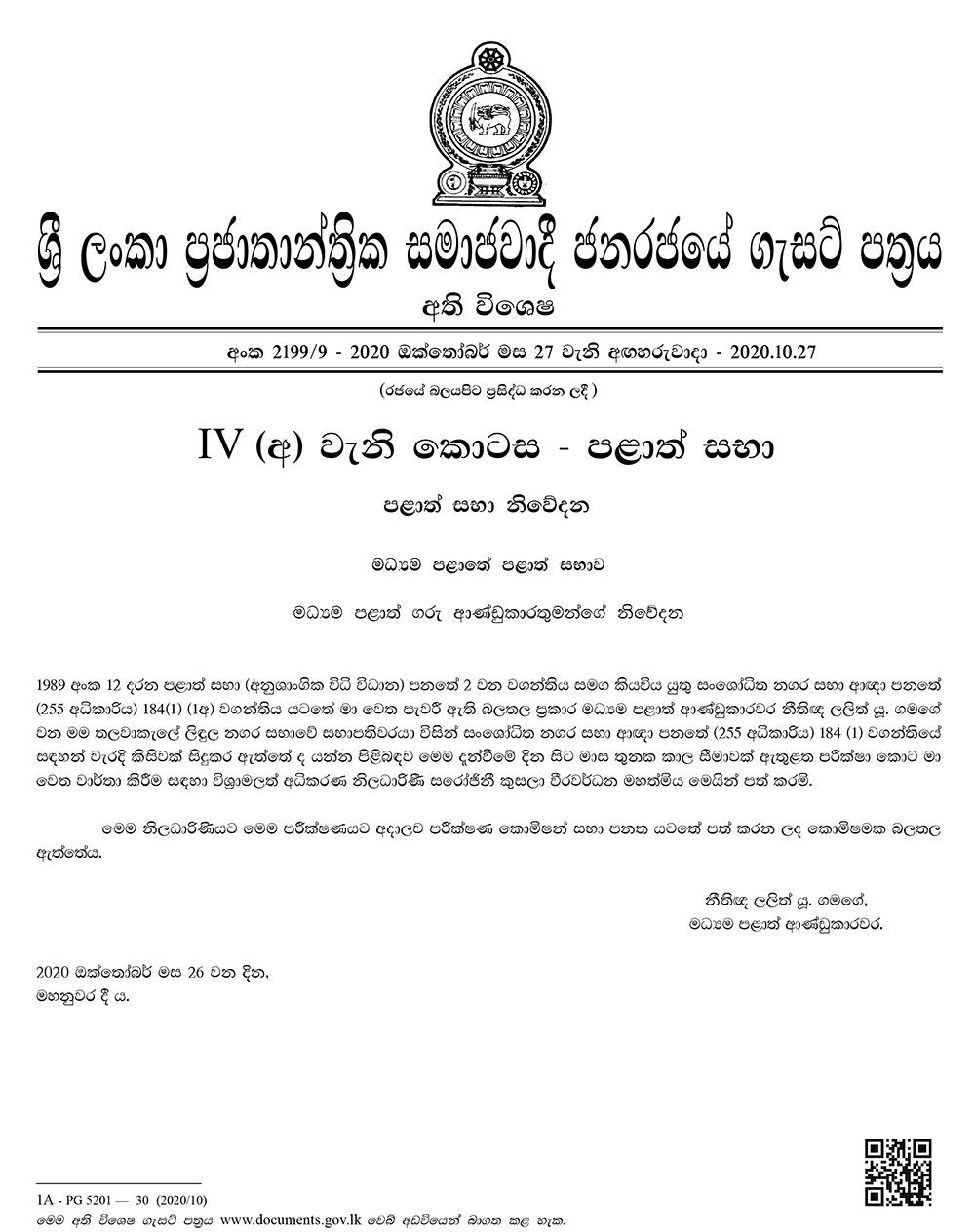 ශ්‍රී ලංකා ප්‍රජාතාන්ත්‍රික සමාජවාදී ජනරජයේ ගැසට් පත්‍රය

අති විශෙෂ

අංක 2199/9 - 2020 ඔක්තෝබර් මස 27 වැනි අඟහරුවාදා - 2020.10.27

(රජයේ බලයපිට ප්‍රසිද්ධ කරන ලදී)

IV (අ) වැනි කොටස - පළාත් සභා

පළාත් සභා නිවේදන

මධ්‍යම පළාතේ පළාත් සභාව

මධ්‍යම පළාත් ගරු ආණ්ඩුකාරතුමන්ගේ නිවේදන

1989 අංක 12 දරන පළාත් සභා (අනුශාංගික විධි විධාන) පනතේ 2 වන වගන්තිය සමග කියවිය යුතු සංශෝධිත නගර සභා ආඥා පනතේ (255 අධිකාරිය) 184(1) (1අ) වගන්තිය යටතේ මා වෙත පැවරී ඇති බලතල ප්‍රකාර මධ්‍යම පළාත් ආණ්ඩුකාරවර නීතිඥ ලලිත් යූ. ගමගේ වන මම තලවාකැලේ ලිඳුල නගර සභාවේ සභාපතිවරයා විසින් සංශෝධිත නගර සභා ආඥා පනතේ (255 අධිකාරිය) 184 (1) වගන්තියේ සඳහන් වැරදි කිසිවක් සිදුකර ඇත්තේ ද යන්න පිළිබඳව මෙම දැන්වීමේ දින සිට මාස තුනක කාල සීමාවක් ඇතුළත පරීක්ෂා කොට මා වෙත වාර්තා කිරීම සඳහා විශ්‍රාමලත් අධිකරණ නිලධාරිණී සරෝජිනී කුසලා වීරවර්ධන මහත්මිය මෙයින් පත් කරමි.

මෙම නිලධාරිණියට මෙම පරීක්ෂණයට අදාලව පරීක්ෂණ කොමිෂන් සභා පනත යටතේ පත් කරන ලද කොමිෂමක බලතල ඇත්තේය.

නීතිඥ ලලිත් යූ. ගමගේ,
මධ්‍යම පළාත් ආණ්ඩුකාරවර.

2020 ඔක්තෝබර් මස 26 වන දින,
මහනුවර දී ය.

1A - PG 5201 — 30 (2020/10)

මෙම අති විශෙෂ ගැසට් පත්‍රය www.documents.gov.lk වෙබ් අඩවියෙන් බාගත කළ හැක.